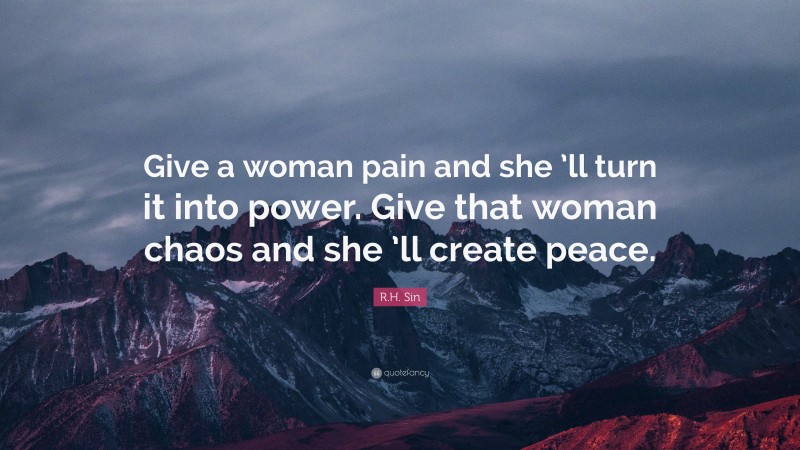 Give a woman pain and she 'll turn it into power. Give that woman chaos and she 'll create peace.

R.H. Sin

quotefancy